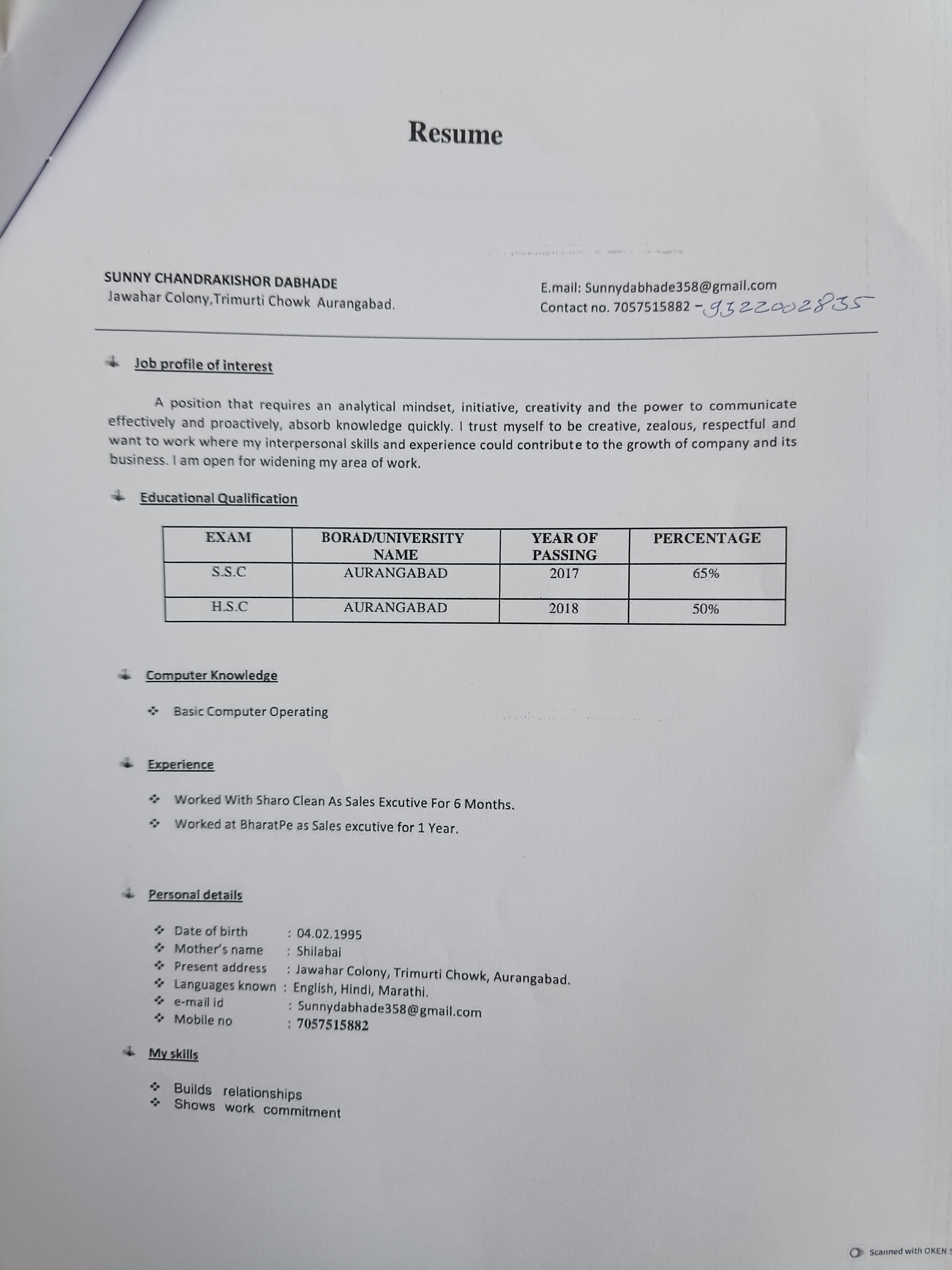 Resume

SUNNY CHANDRAKISHOR DABHADE
Jawahar Colony,Trimurti Chowk Aurangabad.

E.mail: Sunnydabhade358@gmail.com
Contact no. 7057515882 - 9322002835

Job profile of interest

A position that requires an analytical mindset, initiative, creativity and the power to communicate effectively and proactively, absorb knowledge quickly. I trust myself to be creative, zealous, respectful and want to work where my interpersonal skills and experience could contribute to the growth of company and its business. I am open for widening my area of work.

Educational Qualification

| EXAM | BORAD/UNIVERSITY NAME | YEAR OF PASSING | PERCENTAGE |
|---|---|---|---|
| S.S.C | AURANGABAD | 2017 | 65% |
| H.S.C | AURANGABAD | 2018 | 50% |

Computer Knowledge

Basic Computer Operating

Experience

Worked With Sharo Clean As Sales Excutive For 6 Months.
Worked at BharatPe as Sales excutive for 1 Year.

Personal details

Date of birth : 04.02.1995
Mother's name : Shilabai
Present address : Jawahar Colony, Trimurti Chowk, Aurangabad.
Languages known : English, Hindi, Marathi.
e-mail id : Sunnydabhade358@gmail.com
Mobile no : 7057515882

My skills

Builds relationships
Shows work commitment

Scanned with OKEN S